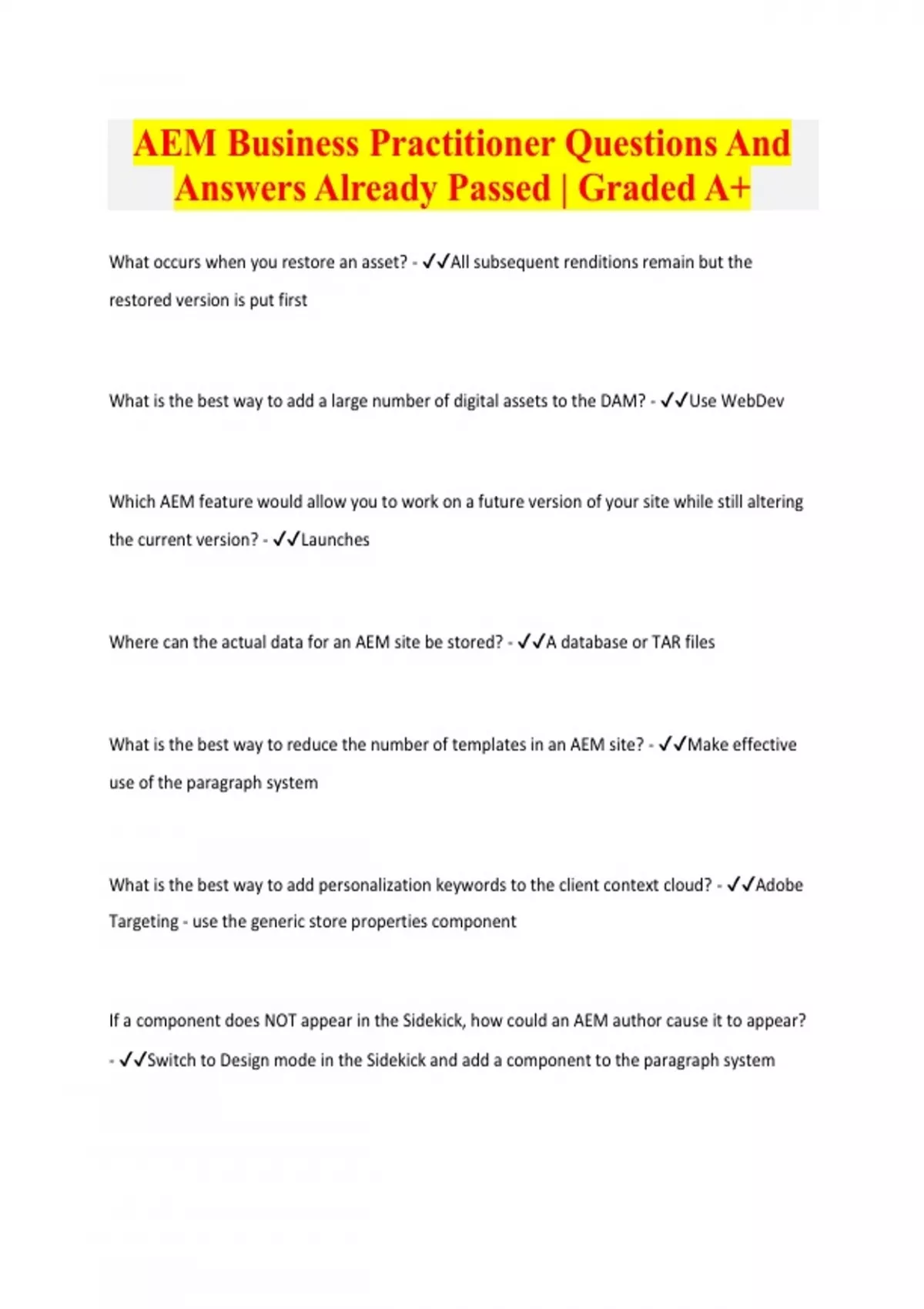 AEM Business Practitioner Questions And Answers Already Passed | Graded A+

What occurs when you restore an asset? - ✓✓All subsequent renditions remain but the restored version is put first

What is the best way to add a large number of digital assets to the DAM? - ✓✓Use WebDev

Which AEM feature would allow you to work on a future version of your site while still altering the current version? - ✓✓Launches

Where can the actual data for an AEM site be stored? - ✓✓A database or TAR files

What is the best way to reduce the number of templates in an AEM site? - ✓✓Make effective use of the paragraph system

What is the best way to add personalization keywords to the client context cloud? - ✓✓Adobe Targeting - use the generic store properties component

If a component does NOT appear in the Sidekick, how could an AEM author cause it to appear? - ✓✓Switch to Design mode in the Sidekick and add a component to the paragraph system